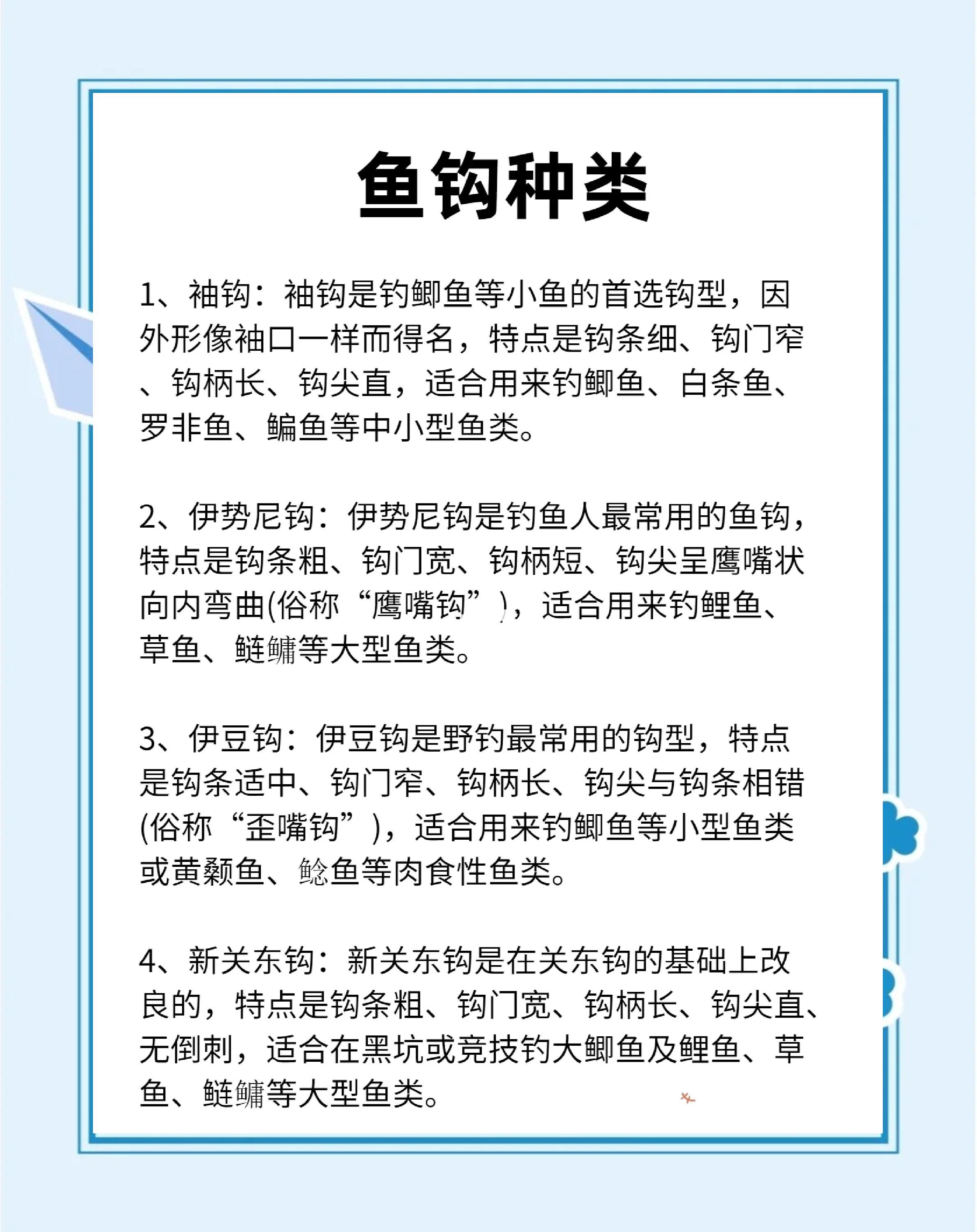 鱼钩种类

1、袖钩：袖钩是钓鲫鱼等小鱼的首选钩型，因外形像袖口一样而得名，特点是钩条细、钩门窄、钩柄长、钩尖直，适合用来钓鲫鱼、白条鱼、罗非鱼、鳊鱼等中小型鱼类。

2、伊势尼钩：伊势尼钩是钓鱼人最常用的鱼钩，特点是钩条粗、钩门宽、钩柄短、钩尖呈鹰嘴状向内弯曲(俗称“鹰嘴钩”)，适合用来钓鲤鱼、草鱼、鲢鳙等大型鱼类。

3、伊豆钩：伊豆钩是野钓最常用的钩型，特点是钩条适中、钩门窄、钩柄长、钩尖与钩条相错(俗称“歪嘴钩”)，适合用来钓鲫鱼等小型鱼类或黄颡鱼、鲶鱼等肉食性鱼类。

4、新关东钩：新关东钩是在关东钩的基础上改良的，特点是钩条粗、钩门宽、钩柄长、钩尖直、无倒刺，适合在黑坑或竞技钓大鲫鱼及鲤鱼、草鱼、鲢鳙等大型鱼类。